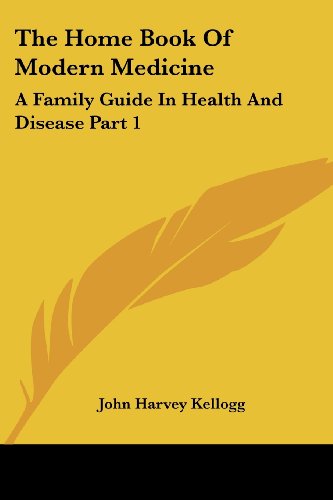 The Home Book Of Modern Medicine

A Family Guide In Health And Disease Part 1

John Harvey Kellogg